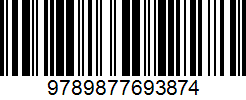 9789877693874